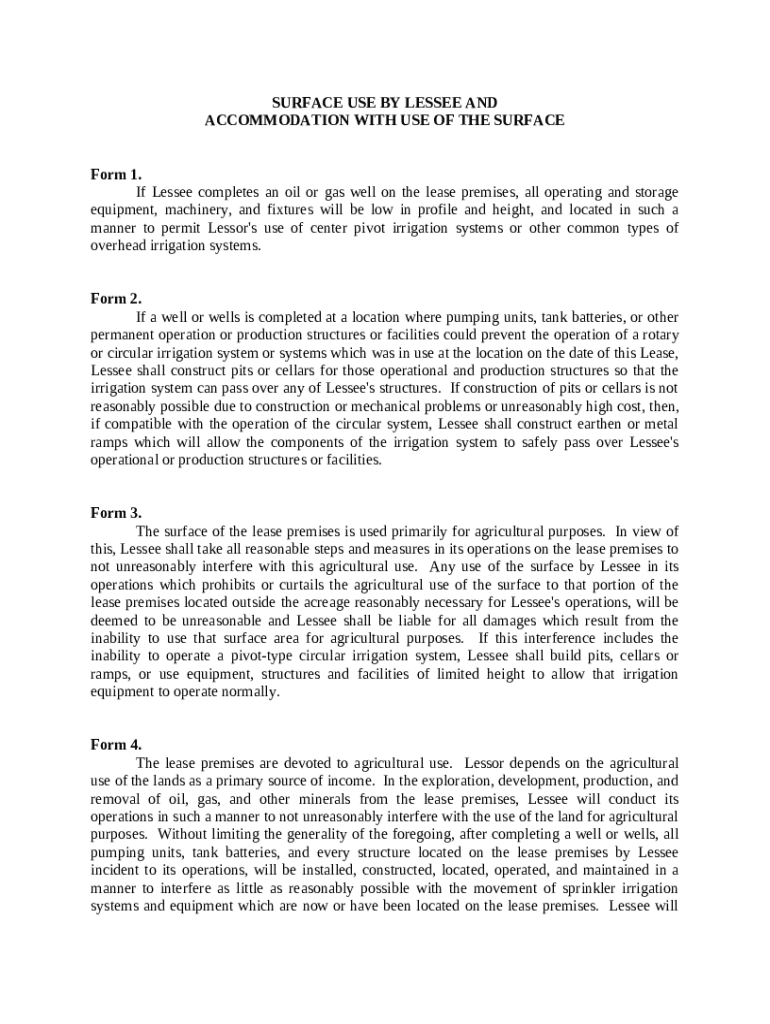 SURFACE USE BY LESSEE AND
ACCOMMODATION WITH USE OF THE SURFACE

Form 1.
If Lessee completes an oil or gas well on the lease premises, all operating and storage equipment, machinery, and fixtures will be low in profile and height, and located in such a manner to permit Lessor's use of center pivot irrigation systems or other common types of overhead irrigation systems.

Form 2.
If a well or wells is completed at a location where pumping units, tank batteries, or other permanent operation or production structures or facilities could prevent the operation of a rotary or circular irrigation system or systems which was in use at the location on the date of this Lease, Lessee shall construct pits or cellars for those operational and production structures so that the irrigation system can pass over any of Lessee's structures. If construction of pits or cellars is not reasonably possible due to construction or mechanical problems or unreasonably high cost, then, if compatible with the operation of the circular system, Lessee shall construct earthen or metal ramps which will allow the components of the irrigation system to safely pass over Lessee's operational or production structures or facilities.

Form 3.
The surface of the lease premises is used primarily for agricultural purposes. In view of this, Lessee shall take all reasonable steps and measures in its operations on the lease premises to not unreasonably interfere with this agricultural use. Any use of the surface by Lessee in its operations which prohibits or curtails the agricultural use of the surface to that portion of the lease premises located outside the acreage reasonably necessary for Lessee's operations, will be deemed to be unreasonable and Lessee shall be liable for all damages which result from the inability to use that surface area for agricultural purposes. If this interference includes the inability to operate a pivot-type circular irrigation system, Lessee shall build pits, cellars or ramps, or use equipment, structures and facilities of limited height to allow that irrigation equipment to operate normally.

Form 4.
The lease premises are devoted to agricultural use. Lessor depends on the agricultural use of the lands as a primary source of income. In the exploration, development, production, and removal of oil, gas, and other minerals from the lease premises, Lessee will conduct its operations in such a manner to not unreasonably interfere with the use of the land for agricultural purposes. Without limiting the generality of the foregoing, after completing a well or wells, all pumping units, tank batteries, and every structure located on the lease premises by Lessee incident to its operations, will be installed, constructed, located, operated, and maintained in a manner to interfere as little as reasonably possible with the movement of sprinkler irrigation systems and equipment which are now or have been located on the lease premises. Lessee will